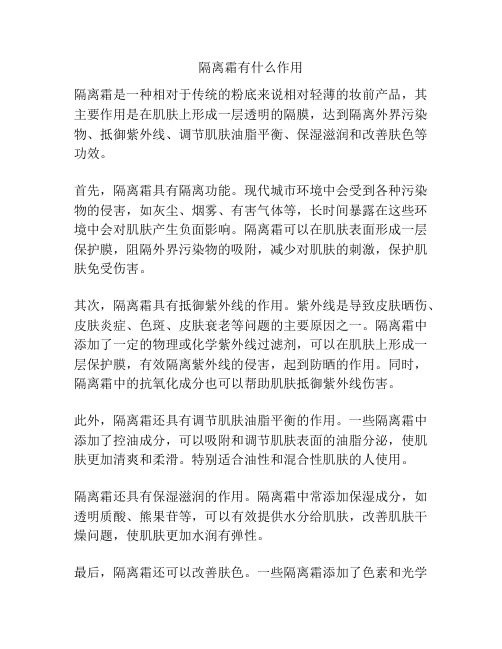 隔离霜有什么作用

隔离霜是一种相对于传统的粉底来说相对轻薄的妆前产品，其主要作用是在肌肤上形成一层透明的隔膜，达到隔离外界污染物、抵御紫外线、调节肌肤油脂平衡、保湿滋润和改善肤色等功效。

首先，隔离霜具有隔离功能。现代城市环境中会受到各种污染物的侵害，如灰尘、烟雾、有害气体等，长时间暴露在这些环境中会对肌肤产生负面影响。隔离霜可以在肌肤表面形成一层保护膜，阻隔外界污染物的吸附，减少对肌肤的刺激，保护肌肤免受伤害。

其次，隔离霜具有抵御紫外线的作用。紫外线是导致皮肤晒伤、皮肤炎症、色斑、皮肤衰老等问题的主要原因之一。隔离霜中添加了一定的物理或化学紫外线过滤剂，可以在肌肤上形成一层保护膜，有效隔离紫外线的侵害，起到防晒的作用。同时，隔离霜中的抗氧化成分也可以帮助肌肤抵御紫外线伤害。

此外，隔离霜还具有调节肌肤油脂平衡的作用。一些隔离霜中添加了控油成分，可以吸附和调节肌肤表面的油脂分泌，使肌肤更加清爽和柔滑。特别适合油性和混合性肌肤的人使用。

隔离霜还具有保湿滋润的作用。隔离霜中常添加保湿成分，如透明质酸、熊果苷等，可以有效提供水分给肌肤，改善肌肤干燥问题，使肌肤更加水润有弹性。

最后，隔离霜还可以改善肤色。一些隔离霜添加了色素和光学